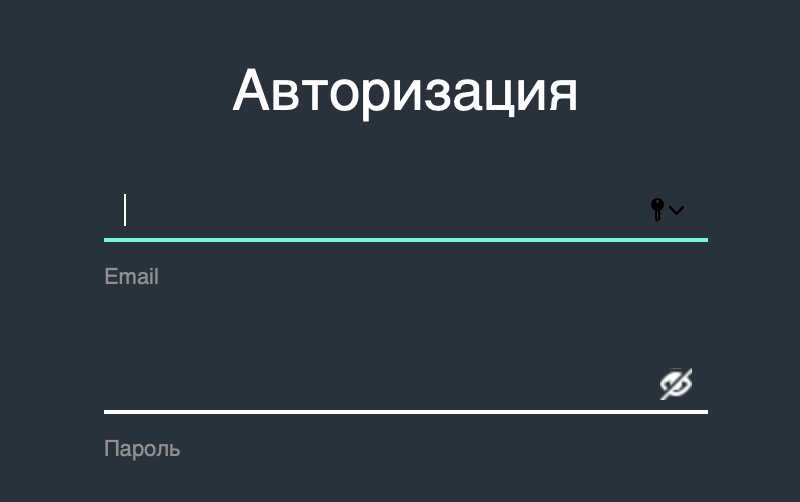 Авторизация

Email

Пароль